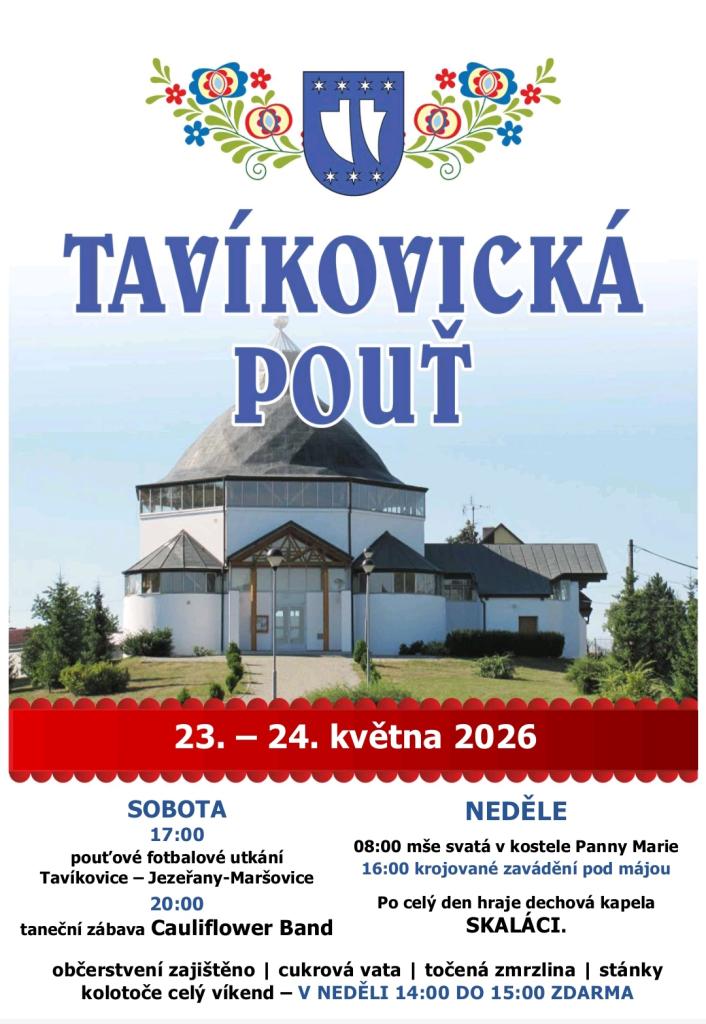 TAVÍKOVICKÁ POUŤ

23. – 24. května 2026

SOBOTA
17:00
pouťové fotbalové utkání
Tavíkovice – Jezeřany-Maršovice
20:00
taneční zábava Cauliflower Band

NEDĚLE
08:00 mše svatá v kostele Panny Marie
16:00 krojované zavádění pod májou

Po celý den hraje dechová kapela SKALÁCI.

občerstvení zajištěno | cukrová vata | točená zmrzlina | stánky
kolotoče celý víkend – V NEDĚLI 14:00 DO 15:00 ZDARMA